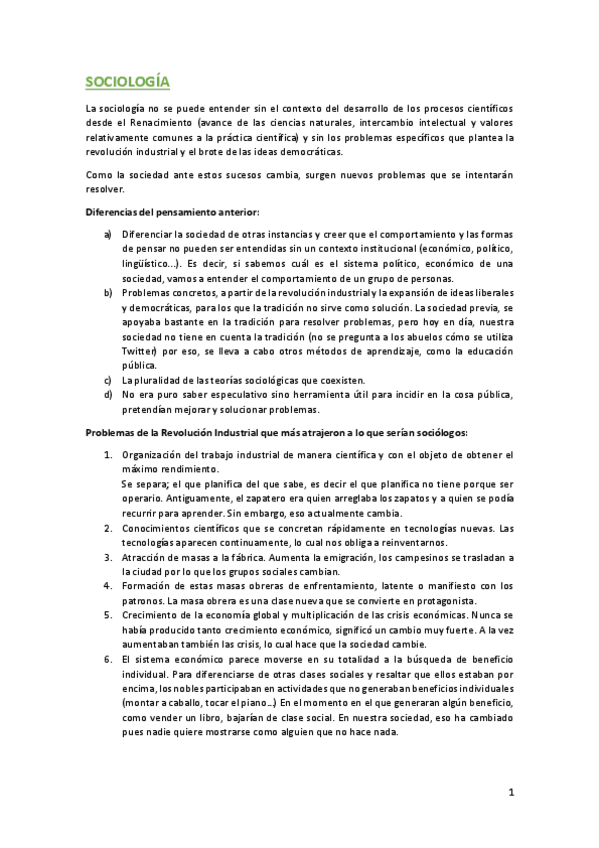 SOCIOLOGÍA

La sociología no se puede entender sin el contexto del desarrollo de los procesos científicos desde el Renacimiento (avance de las ciencias naturales, intercambio intelectual y valores relativamente comunes a la práctica científica) y sin los problemas específicos que plantea la revolución industrial y el brote de las ideas democráticas.

Como la sociedad ante estos sucesos cambia, surgen nuevos problemas que se intentarán resolver.

Diferencias del pensamiento anterior:

a) Diferenciar la sociedad de otras instancias y creer que el comportamiento y las formas de pensar no pueden ser entendidas sin un contexto institucional (económico, político, lingüístico...). Es decir, si sabemos cuál es el sistema político, económico de una sociedad, vamos a entender el comportamiento de un grupo de personas.
b) Problemas concretos, a partir de la revolución industrial y la expansión de ideas liberales y democráticas, para los que la tradición no sirve como solución. La sociedad previa, se apoyaba bastante en la tradición para resolver problemas, pero hoy en día, nuestra sociedad no tiene en cuenta la tradición (no se pregunta a los abuelos cómo se utiliza Twitter) por eso, se lleva a cabo otros métodos de aprendizaje, como la educación pública.
c) La pluralidad de las teorías sociológicas que coexisten.
d) No era puro saber especulativo sino herramienta útil para incidir en la cosa pública, pretendían mejorar y solucionar problemas.

Problemas de la Revolución Industrial que más atrajeron a lo que serían sociólogos:

1. Organización del trabajo industrial de manera científica y con el objeto de obtener el máximo rendimiento.
Se separa; el que planifica del que sabe, es decir el que planifica no tiene porque ser operario. Antiguamente, el zapatero era quien arreglaba los zapatos y a quien se podía recurrir para aprender. Sin embargo, eso actualmente cambia.
2. Conocimientos científicos que se concretan rápidamente en tecnologías nuevas. Las tecnologías aparecen continuamente, lo cual nos obliga a reinventarnos.
3. Atracción de masas a la fábrica. Aumenta la emigración, los campesinos se trasladan a la ciudad por lo que los grupos sociales cambian.
4. Formación de estas masas obreras de enfrentamiento, latente o manifiesto con los patronos. La masa obrera es una clase nueva que se convierte en protagonista.
5. Crecimiento de la economía global y multiplicación de las crisis económicas. Nunca se había producido tanto crecimiento económico, significó un cambio muy fuerte. A la vez aumentaban también las crisis, lo cual hace que la sociedad cambie.
6. El sistema económico parece moverse en su totalidad a la búsqueda de beneficio individual. Para diferenciarse de otras clases sociales y resaltar que ellos estaban por encima, los nobles participaban en actividades que no generaban beneficios individuales (montar a caballo, tocar el piano...) En el momento en el que generaran algún beneficio, como vender un libro, bajarían de clase social. En nuestra sociedad, eso ha cambiado pues nadie quiere mostrarse como alguien que no hace nada.

1